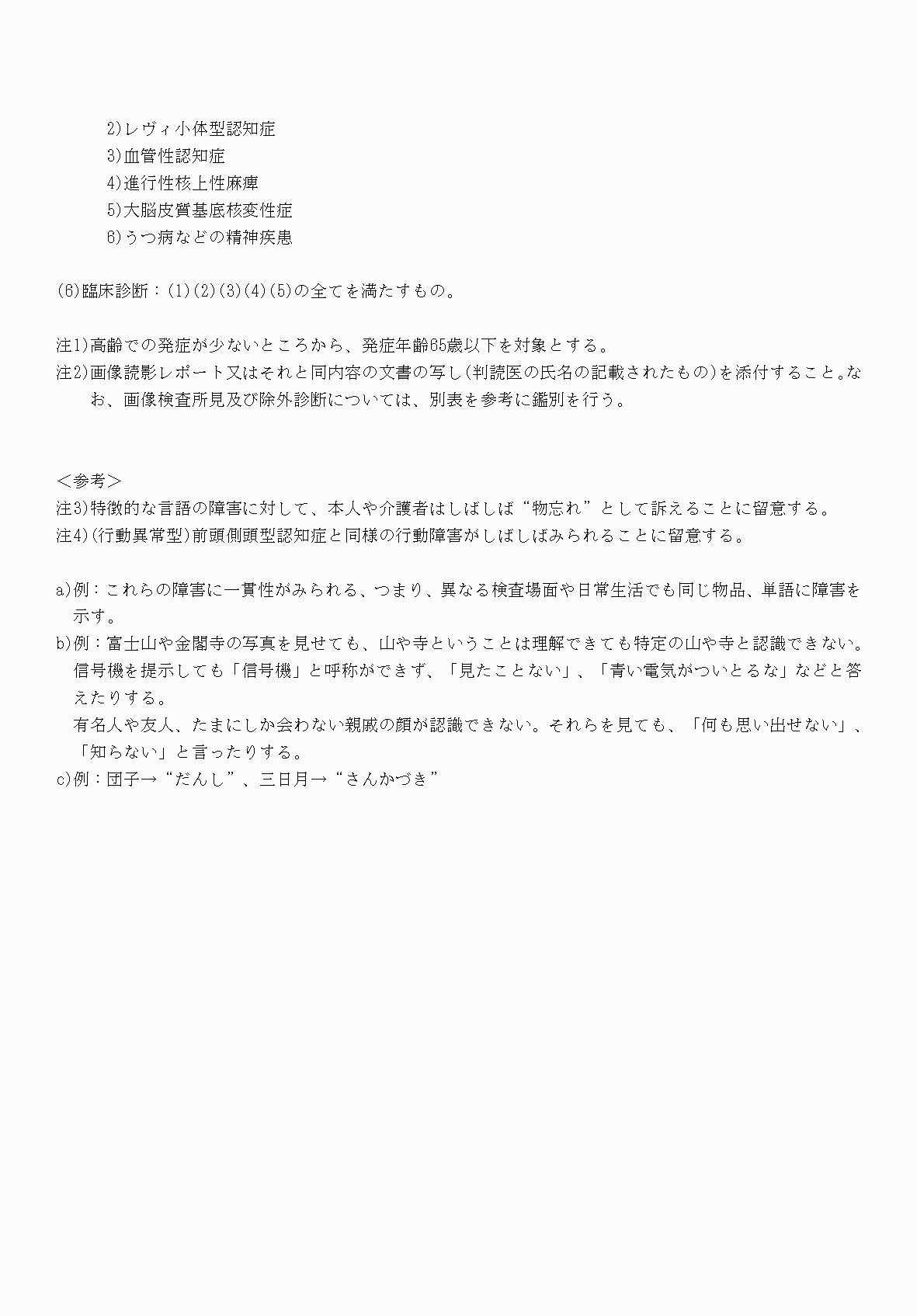 2)レヴィ小体型認知症
3)血管性認知症
4)進行性核上性麻痺
5)大脳皮質基底核変性症
6)うつ病などの精神疾患

(6)臨床診断：(1)(2)(3)(4)(5)の全てを満たすもの。

注1)高齢での発症が少ないところから、発症年齢65歳以下を対象とする。
注2)画像読影レポート又はそれと同内容の文書の写し(判読医の氏名の記載されたもの)を添付すること。なお、画像検査所見及び除外診断については、別表を参考に鑑別を行う。

＜参考＞
注3)特徴的な言語の障害に対して、本人や介護者はしばしば“物忘れ”として訴えることに留意する。
注4)(行動異常型)前頭側頭型認知症と同様の行動障害がしばしばみられることに留意する。

a)例：これらの障害に一貫性がみられる、つまり、異なる検査場面や日常生活でも同じ物品、単語に障害を示す。
b)例：富士山や金閣寺の写真を見せても、山や寺ということは理解できても特定の山や寺と認識できない。信号機を提示しても「信号機」と呼称ができず、「見たことない」、「青い電気がついとるな」などと答えたりする。
有名人や友人、たまにしか会わない親戚の顔が認識できない。それらを見ても、「何も思い出せない」、「知らない」と言ったりする。
c)例：団子→“だんし”、三日月→“さんかづき”